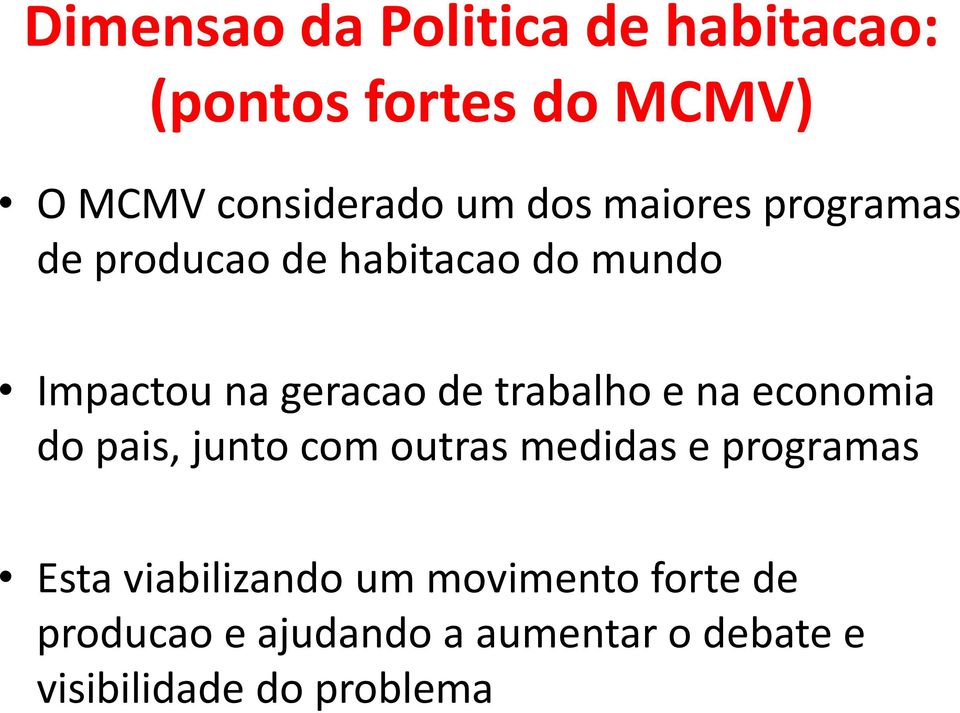 Dimensao da Politica de habitacao: (pontos fortes do MCMV)

• O MCMV considerado um dos maiores programas de producao de habitacao do mundo

• Impactou na geracao de trabalho e na economia do pais, junto com outras medidas e programas

• Esta viabilizando um movimento forte de producao e ajudando a aumentar o debate e visibilidade do problema